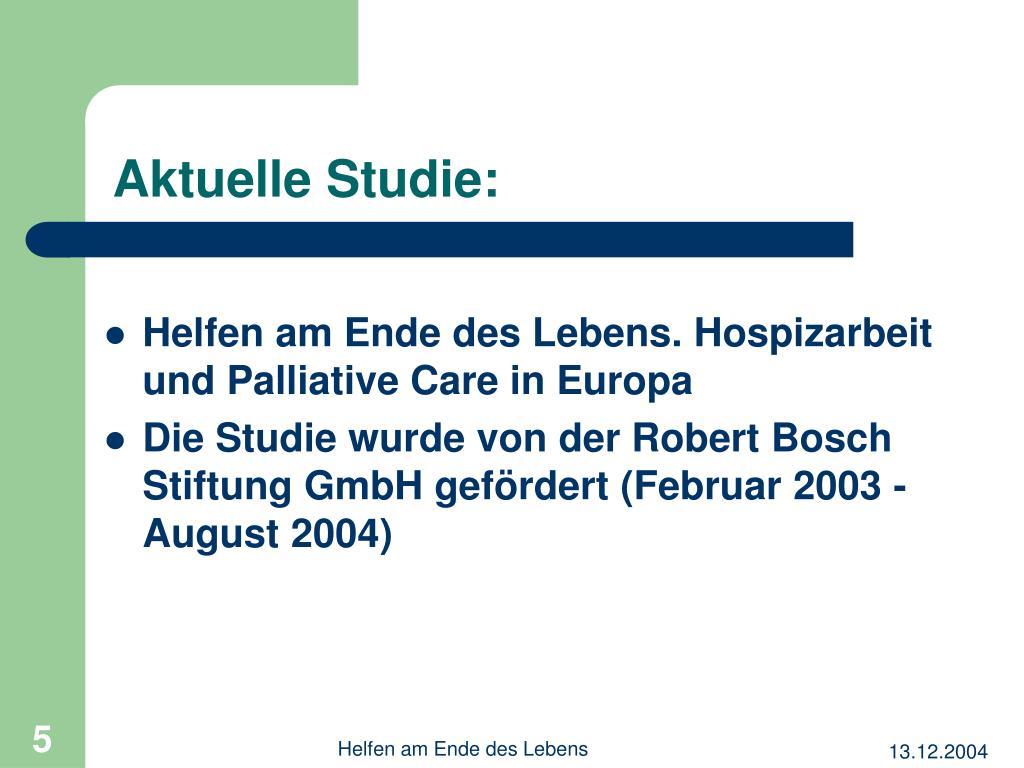 Aktuelle Studie:

- Helfen am Ende des Lebens. Hospizarbeit und Palliative Care in Europa
- Die Studie wurde von der Robert Bosch Stiftung GmbH gefördert (Februar 2003 - August 2004)

5

Helfen am Ende des Lebens

13.12.2004